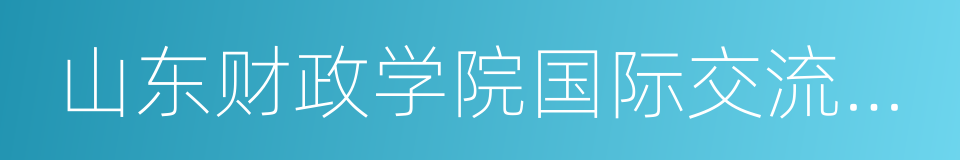 山东财政学院国际交流...